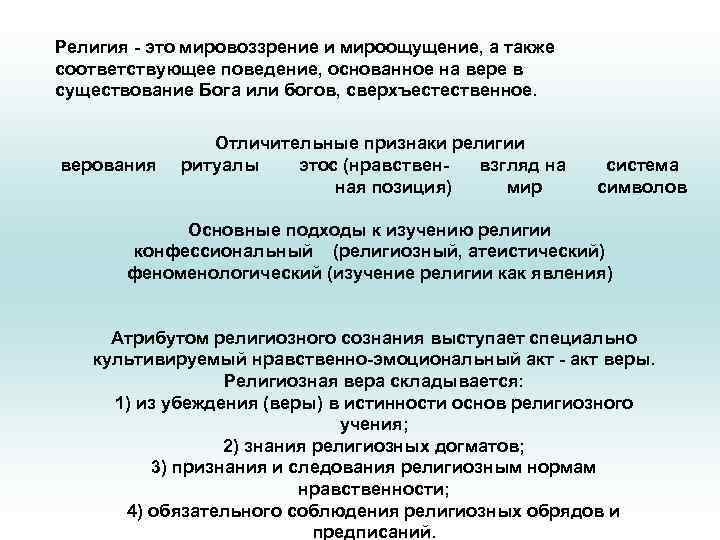 Религия - это мировоззрение и мироощущение, а также соответствующее поведение, основанное на вере в существование Бога или богов, сверхъестественное.

Отличительные признаки религии

верования

ритуалы

этос (нравственная позиция)

взгляд на мир

система символов

Основные подходы к изучению религии
конфессиональный (религиозный, атеистический)
феноменологический (изучение религии как явления)

Атрибутом религиозного сознания выступает специально культивируемый нравственно-эмоциональный акт - акт веры.
Религиозная вера складывается:
1) из убеждения (веры) в истинности основ религиозного учения;
2) знания религиозных догматов;
3) признания и следования религиозным нормам нравственности;
4) обязательного соблюдения религиозных обрядов и предписаний.